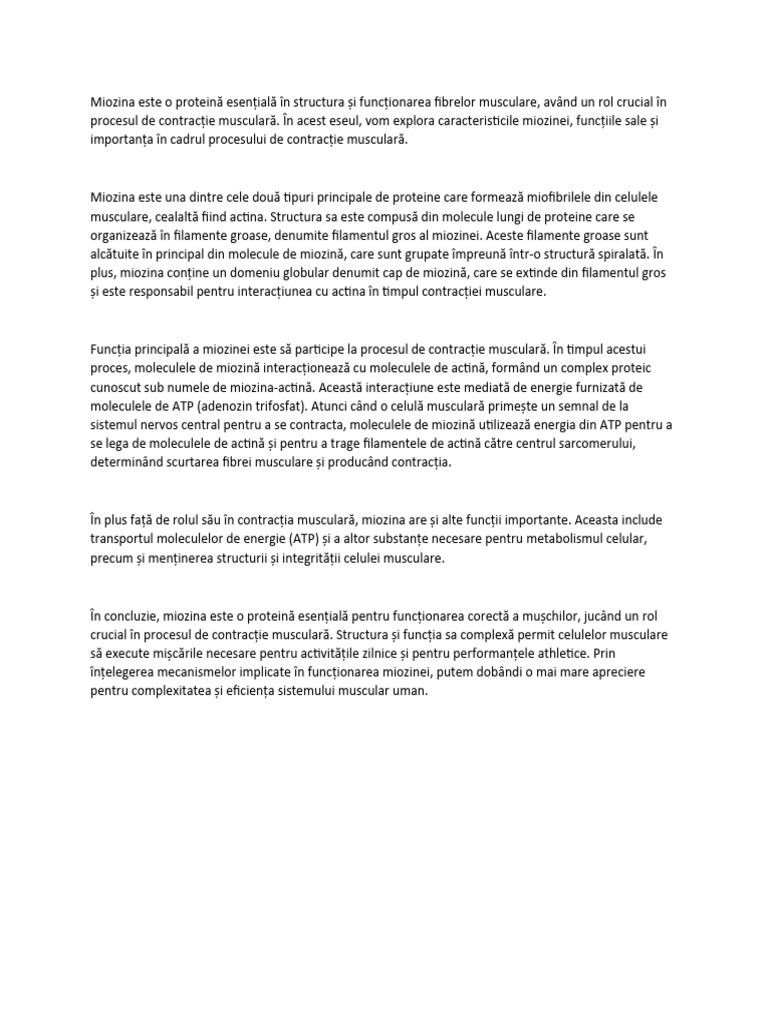 Miozina este o proteină esențială în structura și funcționarea fibrelor musculare, având un rol crucial în procesul de contracție musculară. În acest eseul, vom explora caracteristicile miozinei, funcțiile sale și importanța în cadrul procesului de contracție musculară.

Miozina este una dintre cele două tipuri principale de proteine care formează miofibrilele din celulele musculare, cealaltă fiind actina. Structura sa este compusă din molecule lungi de proteine care se organizează în filamente groase, denumite filamentul gros al miozinei. Aceste filamente groase sunt alcătuite în principal din molecule de miozină, care sunt grupate împreună într-o structură spiralată. În plus, miozina conține un domeniu globular denumit cap de miozină, care se extinde din filamentul gros și este responsabil pentru interacțiunea cu actina în timpul contracției musculare.

Funcția principală a miozinei este să participe la procesul de contracție musculară. În timpul acestui proces, moleculele de miozină interacționează cu moleculele de actină, formând un complex proteic cunoscut sub numele de miozina-actină. Această interacțiune este mediată de energie furnizată de moleculele de ATP (adenozin trifosfat). Atunci când o celulă musculară primește un semnal de la sistemul nervos central pentru a se contracta, moleculele de miozină utilizează energia din ATP pentru a se lega de moleculele de actină și pentru a trage filamentele de actină către centrul sarcomerului, determinând scurtarea fibrei musculare și producând contracția.

În plus față de rolul său în contracția musculară, miozina are și alte funcții importante. Aceasta include transportul moleculelor de energie (ATP) și a altor substanțe necesare pentru metabolismul celular, precum și menținerea structurii și integrității celulei musculare.

În concluzie, miozina este o proteină esențială pentru funcționarea corectă a mușchilor, jucând un rol crucial în procesul de contracție musculară. Structura și funcția sa complexă permit celulelor musculare să execute mișcările necesare pentru activitățile zilnice și pentru performanțele athletice. Prin înțelegerea mecanismelor implicate în funcționarea miozinei, putem dobândi o mai mare apreciere pentru complexitatea și eficiența sistemului muscular uman.